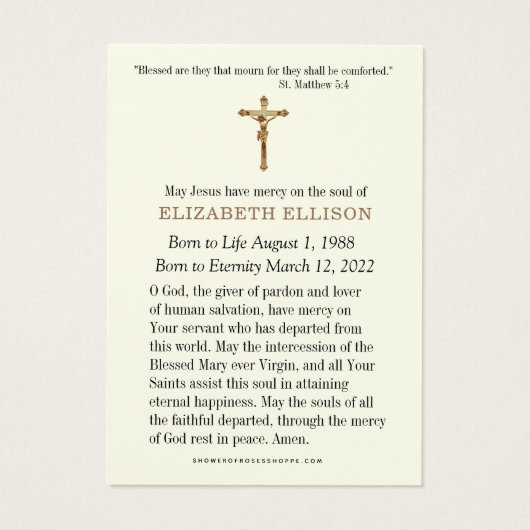 "Blessed are they that mourn for they shall be comforted."
St. Matthew 5:4

May Jesus have mercy on the soul of
ELIZABETH ELLISON
Born to Life August 1, 1988
Born to Eternity March 12, 2022

O God, the giver of pardon and lover of human salvation, have mercy on Your servant who has departed from this world. May the intercession of the Blessed Mary ever Virgin, and all Your Saints assist this soul in attaining eternal happiness. May the souls of all the faithful departed, through the mercy of God rest in peace. Amen.

SHOWEROFROSESSHOPPE.COM